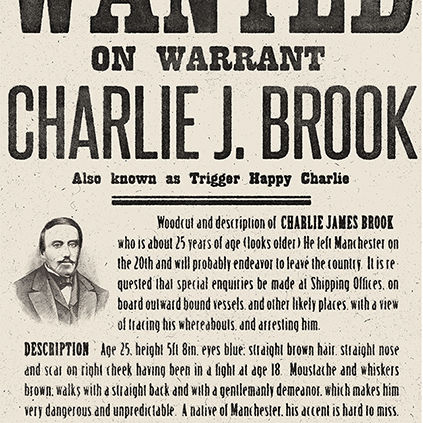 WANTED

ON WARRANT

CHARLIE J. BROOK

Also known as Trigger Happy Charlie

Woodcut and description of CHARLIE JAMES BROOK who is about 25 years of age (looks older) He left Manchester on the 20th and will probably endeavor to leave the country. It is requested that special enquiries be made at Shipping Offices, on board outward bound vessels, and other likely places, with a view of tracing his whereabouts, and arresting him.

DESCRIPTION Age 25, height 5ft 8in, eyes blue; straight brown hair, straight nose and scar on right cheek having been in a fight at age 18. Moustache and whiskers brown; walks with a straight back and with a gentlemanly demeanor, which makes him very dangerous and unpredictable. A native of Manchester, his accent is hard to miss.